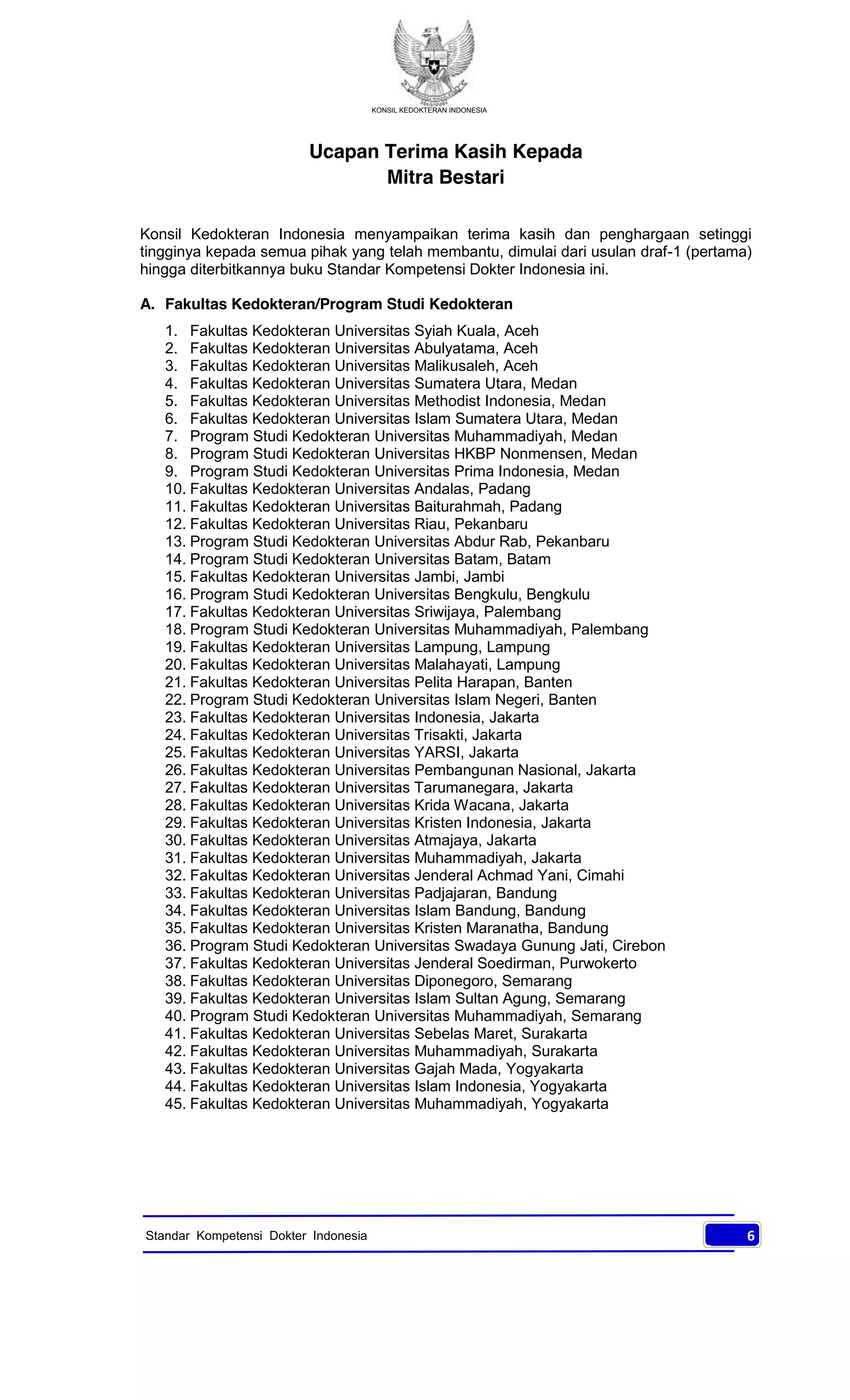 KONSIL KEDOKTERAN INDONESIA

Ucapan Terima Kasih Kepada
Mitra Bestari

Konsil Kedokteran Indonesia menyampaikan terima kasih dan penghargaan setinggi tingginya kepada semua pihak yang telah membantu, dimulai dari usulan draf-1 (pertama) hingga diterbitkannya buku Standar Kompetensi Dokter Indonesia ini.

A. Fakultas Kedokteran/Program Studi Kedokteran

1. Fakultas Kedokteran Universitas Syiah Kuala, Aceh
2. Fakultas Kedokteran Universitas Abulyatama, Aceh
3. Fakultas Kedokteran Universitas Malikusaleh, Aceh
4. Fakultas Kedokteran Universitas Sumatera Utara, Medan
5. Fakultas Kedokteran Universitas Methodist Indonesia, Medan
6. Fakultas Kedokteran Universitas Islam Sumatera Utara, Medan
7. Program Studi Kedokteran Universitas Muhammadiyah, Medan
8. Program Studi Kedokteran Universitas HKBP Nonmensen, Medan
9. Program Studi Kedokteran Universitas Prima Indonesia, Medan
10. Fakultas Kedokteran Universitas Andalas, Padang
11. Fakultas Kedokteran Universitas Baiturahmah, Padang
12. Fakultas Kedokteran Universitas Riau, Pekanbaru
13. Program Studi Kedokteran Universitas Abdur Rab, Pekanbaru
14. Program Studi Kedokteran Universitas Batam, Batam
15. Fakultas Kedokteran Universitas Jambi, Jambi
16. Program Studi Kedokteran Universitas Bengkulu, Bengkulu
17. Fakultas Kedokteran Universitas Sriwijaya, Palembang
18. Program Studi Kedokteran Universitas Muhammadiyah, Palembang
19. Fakultas Kedokteran Universitas Lampung, Lampung
20. Fakultas Kedokteran Universitas Malahayati, Lampung
21. Fakultas Kedokteran Universitas Pelita Harapan, Banten
22. Program Studi Kedokteran Universitas Islam Negeri, Banten
23. Fakultas Kedokteran Universitas Indonesia, Jakarta
24. Fakultas Kedokteran Universitas Trisakti, Jakarta
25. Fakultas Kedokteran Universitas YARSI, Jakarta
26. Fakultas Kedokteran Universitas Pembangunan Nasional, Jakarta
27. Fakultas Kedokteran Universitas Tarumanegara, Jakarta
28. Fakultas Kedokteran Universitas Krida Wacana, Jakarta
29. Fakultas Kedokteran Universitas Kristen Indonesia, Jakarta
30. Fakultas Kedokteran Universitas Atmajaya, Jakarta
31. Fakultas Kedokteran Universitas Muhammadiyah, Jakarta
32. Fakultas Kedokteran Universitas Jenderal Achmad Yani, Cimahi
33. Fakultas Kedokteran Universitas Padjajaran, Bandung
34. Fakultas Kedokteran Universitas Islam Bandung, Bandung
35. Fakultas Kedokteran Universitas Kristen Maranatha, Bandung
36. Program Studi Kedokteran Universitas Swadaya Gunung Jati, Cirebon
37. Fakultas Kedokteran Universitas Jenderal Soedirman, Purwokerto
38. Fakultas Kedokteran Universitas Diponegoro, Semarang
39. Fakultas Kedokteran Universitas Islam Sultan Agung, Semarang
40. Program Studi Kedokteran Universitas Muhammadiyah, Semarang
41. Fakultas Kedokteran Universitas Sebelas Maret, Surakarta
42. Fakultas Kedokteran Universitas Muhammadiyah, Surakarta
43. Fakultas Kedokteran Universitas Gajah Mada, Yogyakarta
44. Fakultas Kedokteran Universitas Islam Indonesia, Yogyakarta
45. Fakultas Kedokteran Universitas Muhammadiyah, Yogyakarta

Standar Kompetensi Dokter Indonesia 6